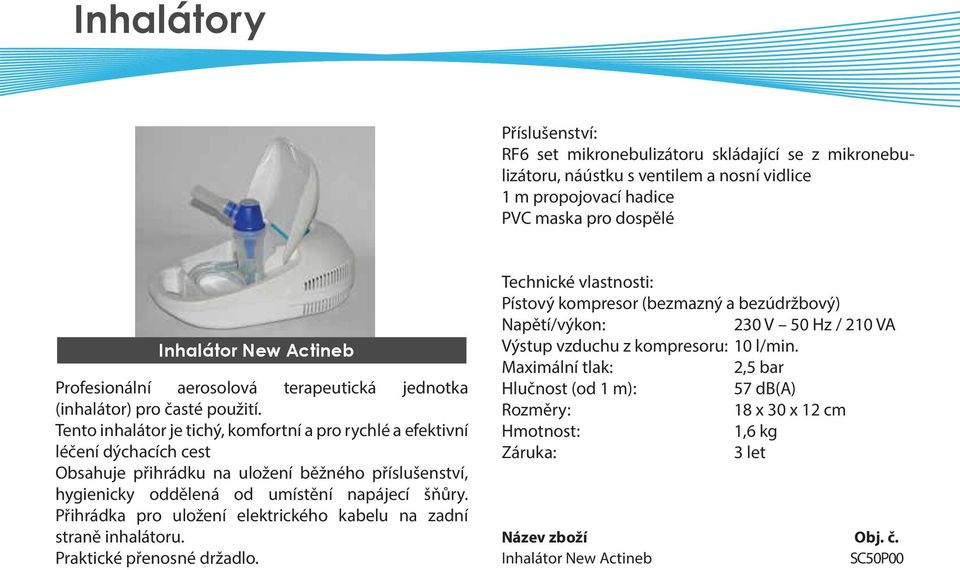 Inhalátory

Inhalátor New Actineb

Profesionální aerosolová terapeutická jednotka (inhalátor) pro časté použití.
Tento inhalátor je tichý, komfortní a pro rychlé a efektivní léčení dýchacích cest
Obsahuje přihrádku na uložení běžného příslušenství, hygienicky oddělená od umístění napájecí šňůry.
Přihrádka pro uložení elektrického kabelu na zadní straně inhalátoru.
Praktické přenosné držadlo.

Příslušenství:
RF6 set mikronebulizátoru skládající se z mikronebulizátoru, náústku s ventilem a nosní vidlice
1 m propojovací hadice
PVC maska pro dospělé

Technické vlastnosti:
Pístový kompresor (bezmazný a bezúdržbový)

| | |
|---|---|
| Napětí/výkon: | 230 V – 50 Hz / 210 VA |
| Výstup vzduchu z kompresoru: | 10 l/min. |
| Maximální tlak: | 2,5 bar |
| Hlučnost (od 1 m): | 57 dB(A) |
| Rozměry: | 18 x 30 x 12 cm |
| Hmotnost: | 1,6 kg |
| Záruka: | 3 let |

| Název zboží | Obj. č. |
|---|---|
| Inhalátor New Actineb | SC50P00 |